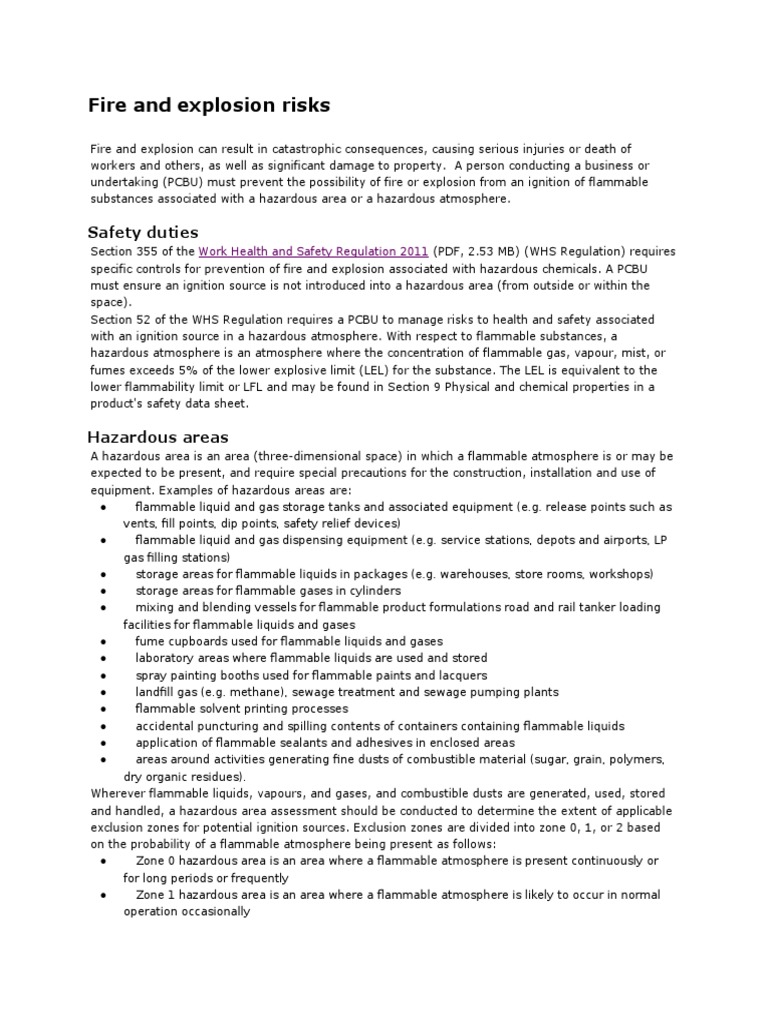 Fire and explosion risks

Fire and explosion can result in catastrophic consequences, causing serious injuries or death of workers and others, as well as significant damage to property. A person conducting a business or undertaking (PCBU) must prevent the possibility of fire or explosion from an ignition of flammable substances associated with a hazardous area or a hazardous atmosphere.

Safety duties

Section 355 of the Work Health and Safety Regulation 2011 (PDF, 2.53 MB) (WHS Regulation) requires specific controls for prevention of fire and explosion associated with hazardous chemicals. A PCBU must ensure an ignition source is not introduced into a hazardous area (from outside or within the space).

Section 52 of the WHS Regulation requires a PCBU to manage risks to health and safety associated with an ignition source in a hazardous atmosphere. With respect to flammable substances, a hazardous atmosphere is an atmosphere where the concentration of flammable gas, vapour, mist, or fumes exceeds 5% of the lower explosive limit (LEL) for the substance. The LEL is equivalent to the lower flammability limit or LFL and may be found in Section 9 Physical and chemical properties in a product's safety data sheet.

Hazardous areas

A hazardous area is an area (three-dimensional space) in which a flammable atmosphere is or may be expected to be present, and require special precautions for the construction, installation and use of equipment. Examples of hazardous areas are:
• flammable liquid and gas storage tanks and associated equipment (e.g. release points such as vents, fill points, dip points, safety relief devices)
• flammable liquid and gas dispensing equipment (e.g. service stations, depots and airports, LP gas filling stations)
• storage areas for flammable liquids in packages (e.g. warehouses, store rooms, workshops)
• storage areas for flammable gases in cylinders
• mixing and blending vessels for flammable product formulations road and rail tanker loading facilities for flammable liquids and gases
• fume cupboards used for flammable liquids and gases
• laboratory areas where flammable liquids are used and stored
• spray painting booths used for flammable paints and lacquers
• landfill gas (e.g. methane), sewage treatment and sewage pumping plants
• flammable solvent printing processes
• accidental puncturing and spilling contents of containers containing flammable liquids
• application of flammable sealants and adhesives in enclosed areas
• areas around activities generating fine dusts of combustible material (sugar, grain, polymers, dry organic residues).

Wherever flammable liquids, vapours, and gases, and combustible dusts are generated, used, stored and handled, a hazardous area assessment should be conducted to determine the extent of applicable exclusion zones for potential ignition sources. Exclusion zones are divided into zone 0, 1, or 2 based on the probability of a flammable atmosphere being present as follows:
• Zone 0 hazardous area is an area where a flammable atmosphere is present continuously or for long periods or frequently
• Zone 1 hazardous area is an area where a flammable atmosphere is likely to occur in normal operation occasionally